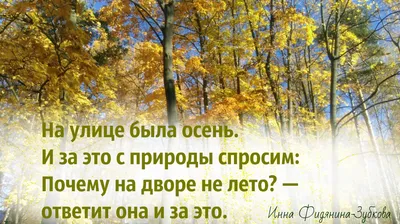 На улице была осень.
И за это с природы спросим:
Почему на дворе не лето? —
ответит она и за это.

Инна Фидянина-Зубкова